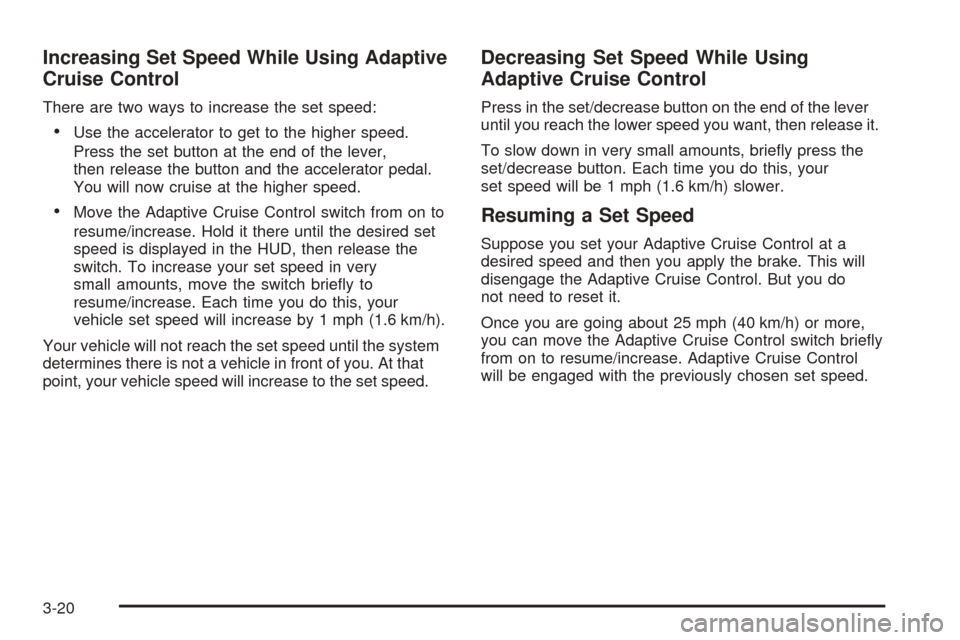 Increasing Set Speed While Using Adaptive Cruise Control

There are two ways to increase the set speed:

• Use the accelerator to get to the higher speed. Press the set button at the end of the lever, then release the button and the accelerator pedal. You will now cruise at the higher speed.

• Move the Adaptive Cruise Control switch from on to resume/increase. Hold it there until the desired set speed is displayed in the HUD, then release the switch. To increase your set speed in very small amounts, move the switch briefly to resume/increase. Each time you do this, your vehicle set speed will increase by 1 mph (1.6 km/h).

Your vehicle will not reach the set speed until the system determines there is not a vehicle in front of you. At that point, your vehicle speed will increase to the set speed.

Decreasing Set Speed While Using Adaptive Cruise Control

Press in the set/decrease button on the end of the lever until you reach the lower speed you want, then release it.

To slow down in very small amounts, briefly press the set/decrease button. Each time you do this, your set speed will be 1 mph (1.6 km/h) slower.

Resuming a Set Speed

Suppose you set your Adaptive Cruise Control at a desired speed and then you apply the brake. This will disengage the Adaptive Cruise Control. But you do not need to reset it.

Once you are going about 25 mph (40 km/h) or more, you can move the Adaptive Cruise Control switch briefly from on to resume/increase. Adaptive Cruise Control will be engaged with the previously chosen set speed.

3-20

carmanualsonline.info